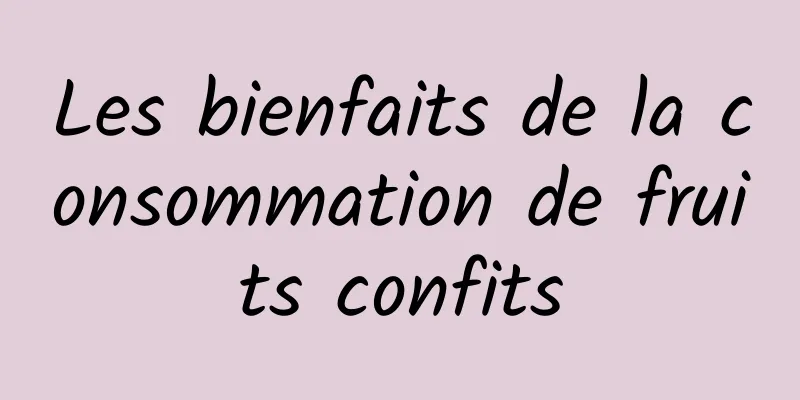 Les bienfaits de la consommation de fruits confits